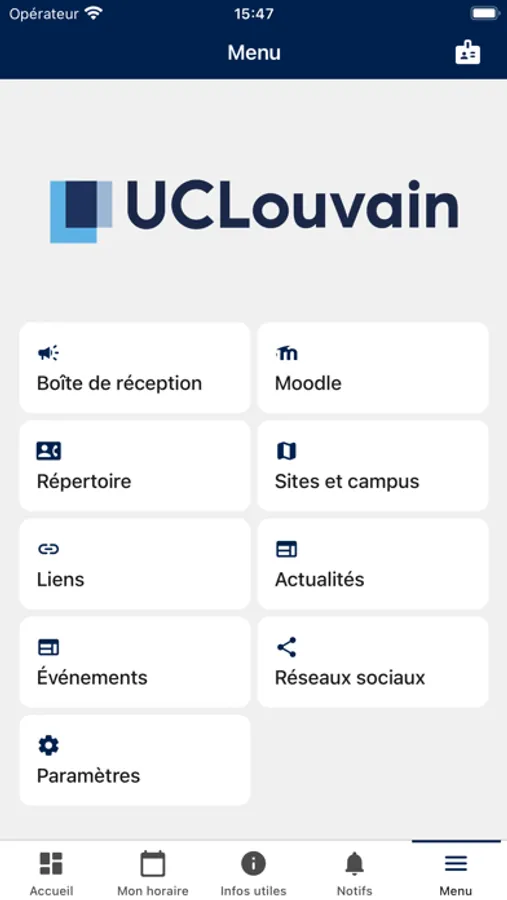 Opérateur 15:47

Menu

UCLouvain

Boîte de réception

Moodle

Répertoire

Sites et campus

Liens

Actualités

Événements

Réseaux sociaux

Paramètres

Accueil Mon horaire Infos utiles Notifs Menu